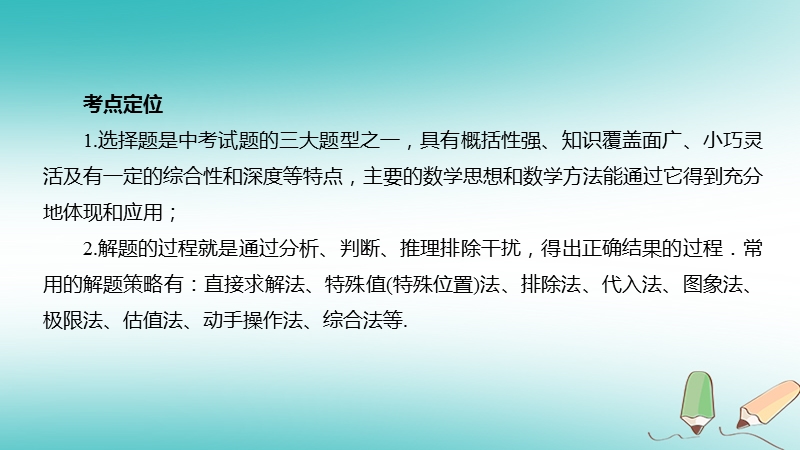 考点定位

1.选择题是中考试题的三大题型之一，具有概括性强、知识覆盖面广、小巧灵活及有一定的综合性和深度等特点，主要的数学思想和数学方法能通过它得到充分地体现和应用；

2.解题的过程就是通过分析、判断、推理排除干扰，得出正确结果的过程．常用的解题策略有：直接求解法、特殊值(特殊位置)法、排除法、代入法、图象法、极限法、估值法、动手操作法、综合法等.